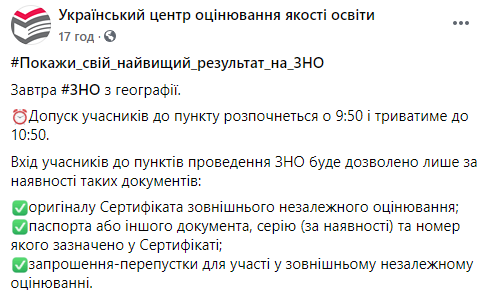 Український центр оцінювання якості освіти
17 год ·

#Покажи_свій_найвищий_результат_на_ЗНО

Завтра #ЗНО з географії.

⏰Допуск учасників до пункту розпочнеться о 9:50 і триватиме до 10:50.

Вхід учасників до пунктів проведення ЗНО буде дозволено лише за наявності таких документів:

✅оригіналу Сертифіката зовнішнього незалежного оцінювання;
✅паспорта або іншого документа, серію (за наявності) та номер якого зазначено у Сертифікаті;
✅запрошення-перепустки для участі у зовнішньому незалежному оцінюванні.